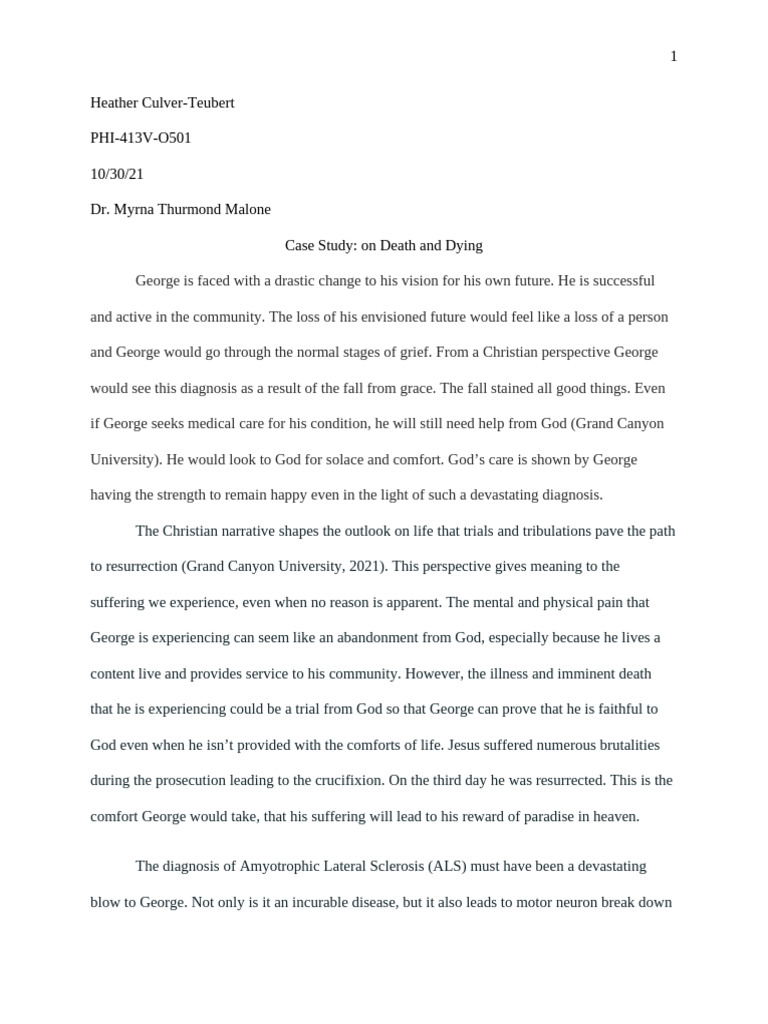 1

Heather Culver-Teubert

PHI-413V-O501

10/30/21

Dr. Myrna Thurmond Malone

Case Study: on Death and Dying

George is faced with a drastic change to his vision for his own future. He is successful and active in the community. The loss of his envisioned future would feel like a loss of a person and George would go through the normal stages of grief. From a Christian perspective George would see this diagnosis as a result of the fall from grace. The fall stained all good things. Even if George seeks medical care for his condition, he will still need help from God (Grand Canyon University). He would look to God for solace and comfort. God's care is shown by George having the strength to remain happy even in the light of such a devastating diagnosis.

The Christian narrative shapes the outlook on life that trials and tribulations pave the path to resurrection (Grand Canyon University, 2021). This perspective gives meaning to the suffering we experience, even when no reason is apparent. The mental and physical pain that George is experiencing can seem like an abandonment from God, especially because he lives a content live and provides service to his community. However, the illness and imminent death that he is experiencing could be a trial from God so that George can prove that he is faithful to God even when he isn't provided with the comforts of life. Jesus suffered numerous brutalities during the prosecution leading to the crucifixion. On the third day he was resurrected. This is the comfort George would take, that his suffering will lead to his reward of paradise in heaven.

The diagnosis of Amyotrophic Lateral Sclerosis (ALS) must have been a devastating blow to George. Not only is it an incurable disease, but it also leads to motor neuron break down